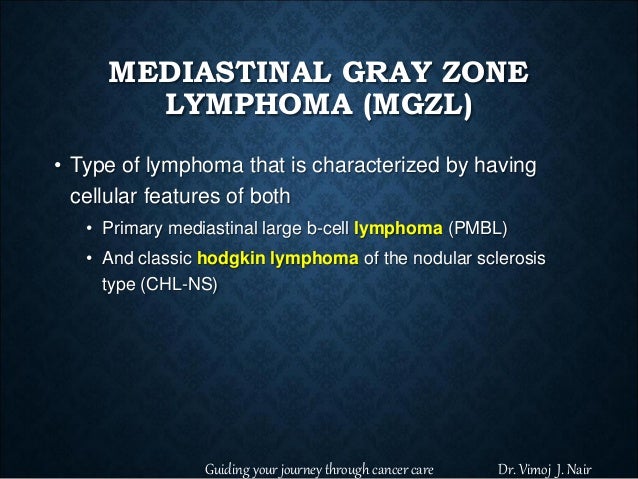 MEDIASTINAL GRAY ZONE LYMPHOMA (MGZL)

• Type of lymphoma that is characterized by having cellular features of both

• Primary mediastinal large b-cell lymphoma (PMBL)

• And classic hodgkin lymphoma of the nodular sclerosis type (CHL-NS)

Guiding your journey through cancer care Dr. Vimoj J. Nair